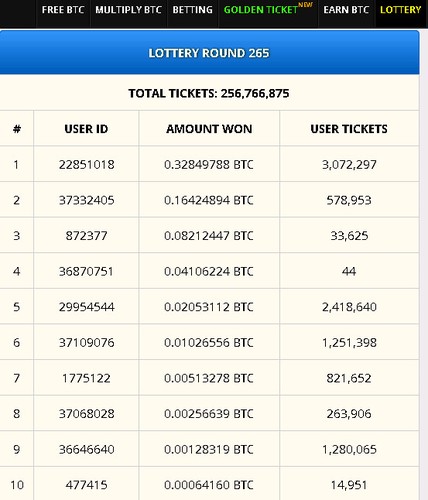 FREE BTC MULTIPLY BTC BETTING GOLDEN TICKET NEW EARN BTC LOTTERY

LOTTERY ROUND 265

TOTAL TICKETS: 256,766,875

| # | USER ID | AMOUNT WON | USER TICKETS |
|---|---|---|---|
| 1 | 22851018 | 0.32849788 BTC | 3,072,297 |
| 2 | 37332405 | 0.16424894 BTC | 578,953 |
| 3 | 872377 | 0.08212447 BTC | 33,625 |
| 4 | 36870751 | 0.04106224 BTC | 44 |
| 5 | 29954544 | 0.02053112 BTC | 2,418,640 |
| 6 | 37109076 | 0.01026556 BTC | 1,251,398 |
| 7 | 1775122 | 0.00513278 BTC | 821,652 |
| 8 | 37068028 | 0.00256639 BTC | 263,906 |
| 9 | 36646640 | 0.00128319 BTC | 1,280,065 |
| 10 | 477415 | 0.00064160 BTC | 14,951 |